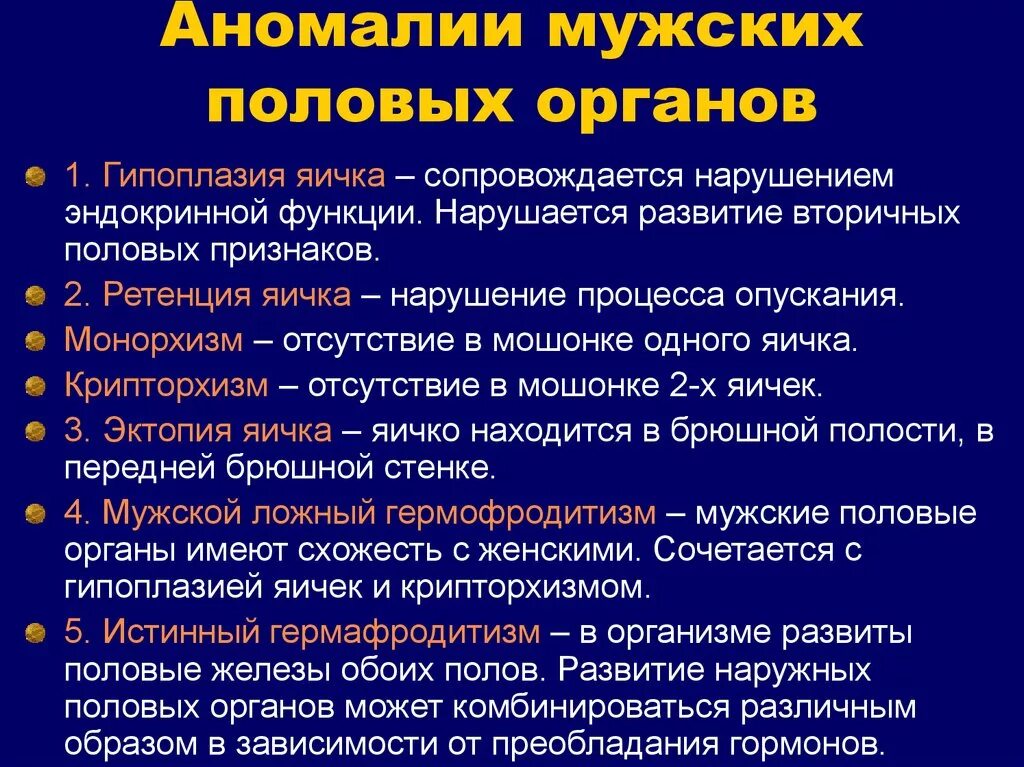 Аномалии мужских половых органов

1. Гипоплазия яичка – сопровождается нарушением эндокринной функции. Нарушается развитие вторичных половых признаков.

2. Ретенция яичка – нарушение процесса опускания.

Монорхизм – отсутствие в мошонке одного яичка.

Крипторхизм – отсутствие в мошонке 2-х яичек.

3. Эктопия яичка – яичко находится в брюшной полости, в передней брюшной стенке.

4. Мужской ложный гермофродитизм – мужские половые органы имеют схожесть с женскими. Сочетается с гипоплазией яичек и крипторхизмом.

5. Истинный гермафродитизм – в организме развиты половые железы обоих полов. Развитие наружных половых органов может комбинироваться различным образом в зависимости от преобладания гормонов.